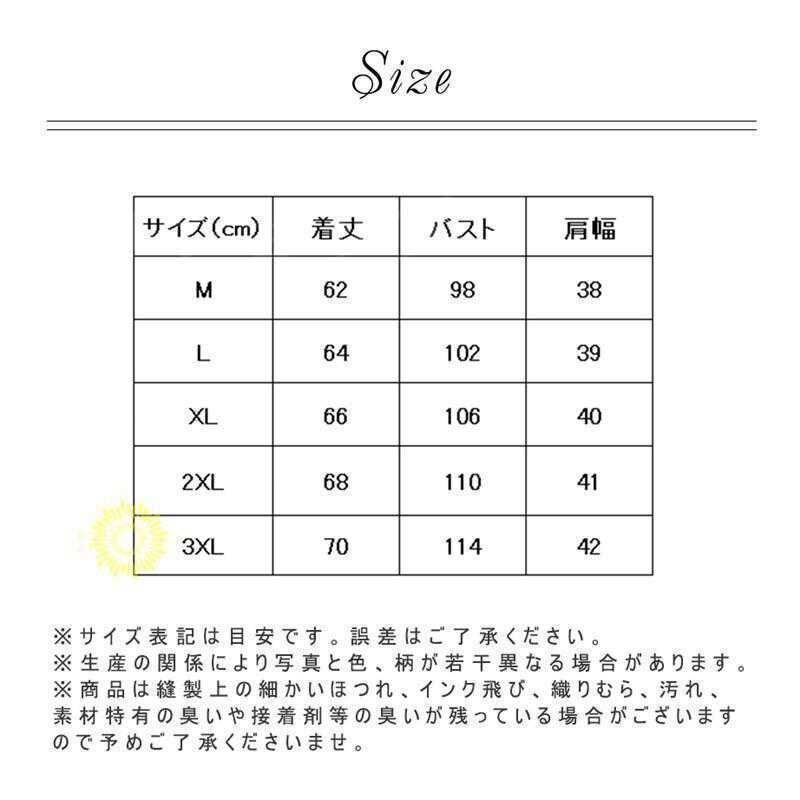 Size

| サイズ(cm) | 着丈 | バスト | 肩幅 |
|---|---|---|---|
| M | 62 | 98 | 38 |
| L | 64 | 102 | 39 |
| XL | 66 | 106 | 40 |
| 2XL | 68 | 110 | 41 |
| 3XL | 70 | 114 | 42 |

※サイズ表記は目安です。誤差はご了承ください。
※生産の関係により写真と色、柄が若干異なる場合があります。
※商品は縫製上の細かいほつれ、インク飛び、織りむら、汚れ、素材特有の臭いや接着剤等の臭いが残っている場合がございますので予めご了承くださいませ。